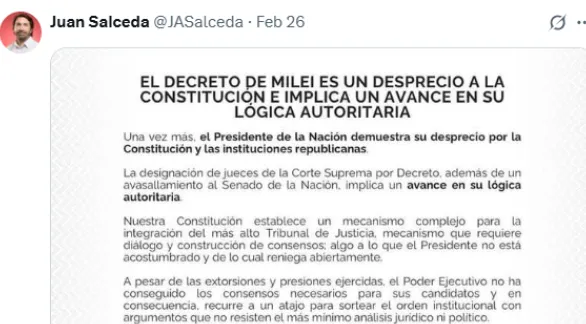 Juan Salceda @JASalceda · Feb 26

EL DECRETO DE MILEI ES UN DESPRECIO A LA CONSTITUCIÓN E IMPLICA UN AVANCE EN SU LÓGICA AUTORITARIA

Una vez más, el Presidente de la Nación demuestra su desprecio por la Constitución y las instituciones republicanas.

La designación de jueces de la Corte Suprema por Decreto, además de un avasallamiento al Senado de la Nación, implica un avance en su lógica autoritaria.

Nuestra Constitución establece un mecanismo complejo para la integración del más alto Tribunal de Justicia, mecanismo que requiere diálogo y construcción de consensos; algo a lo que el Presidente no está acostumbrado y de lo cual reniega abiertamente.

A pesar de las extorsiones y presiones ejercidas, el Poder Ejecutivo no ha conseguido los consensos necesarios para sus candidatos y en consecuencia, recurre a un atajo para sortear el orden institucional con argumentos que no resisten el más mínimo análisis jurídico ni político.